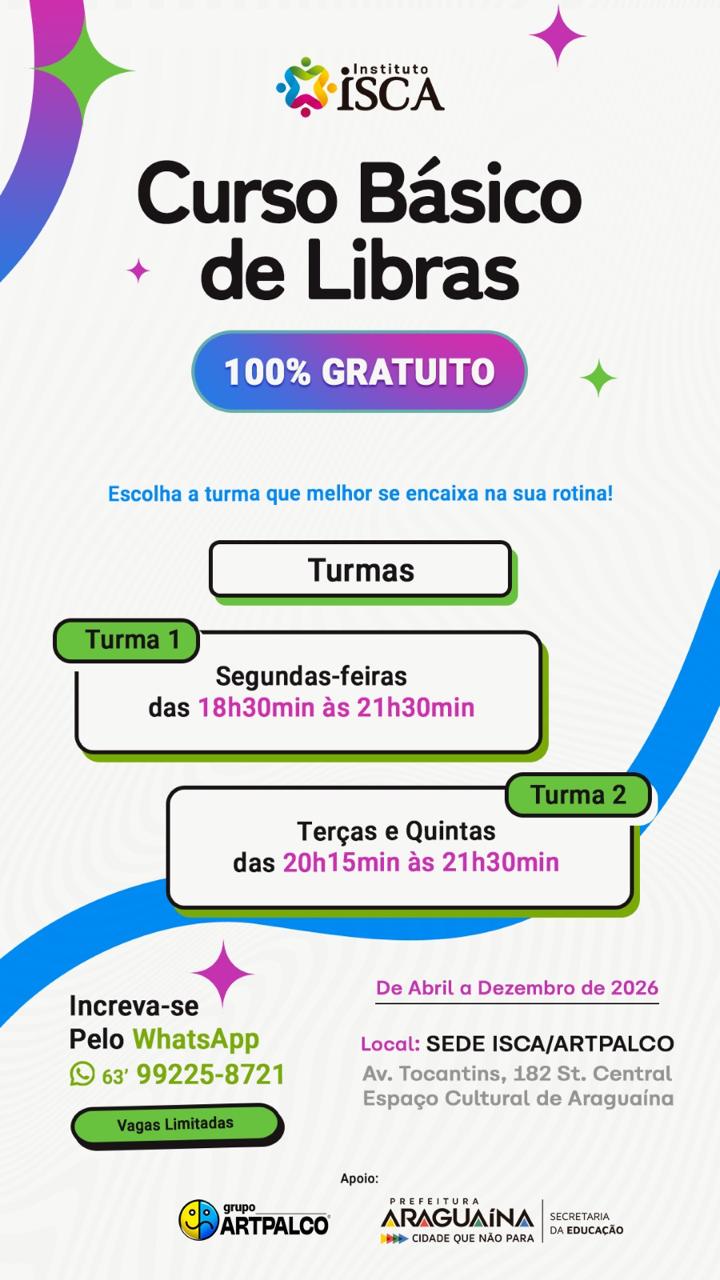 Instituto ISCA

Curso Básico de Libras

100% GRATUITO

Escolha a turma que melhor se encaixa na sua rotina!

Turmas

Turma 1
Segundas-feiras
das 18h30min às 21h30min

Turma 2
Terças e Quintas
das 20h15min às 21h30min

Increva-se
Pelo WhatsApp
63' 99225-8721

Vagas Limitadas

De Abril a Dezembro de 2026

Local: SEDE ISCA/ARTPALCO
Av. Tocantins, 182 St. Central
Espaço Cultural de Araguaína

Apoio:

grupo ARTPALCO

PREFEITURA ARAGUAÍNA CIDADE QUE NÃO PARA

SECRETARIA DA EDUCAÇÃO